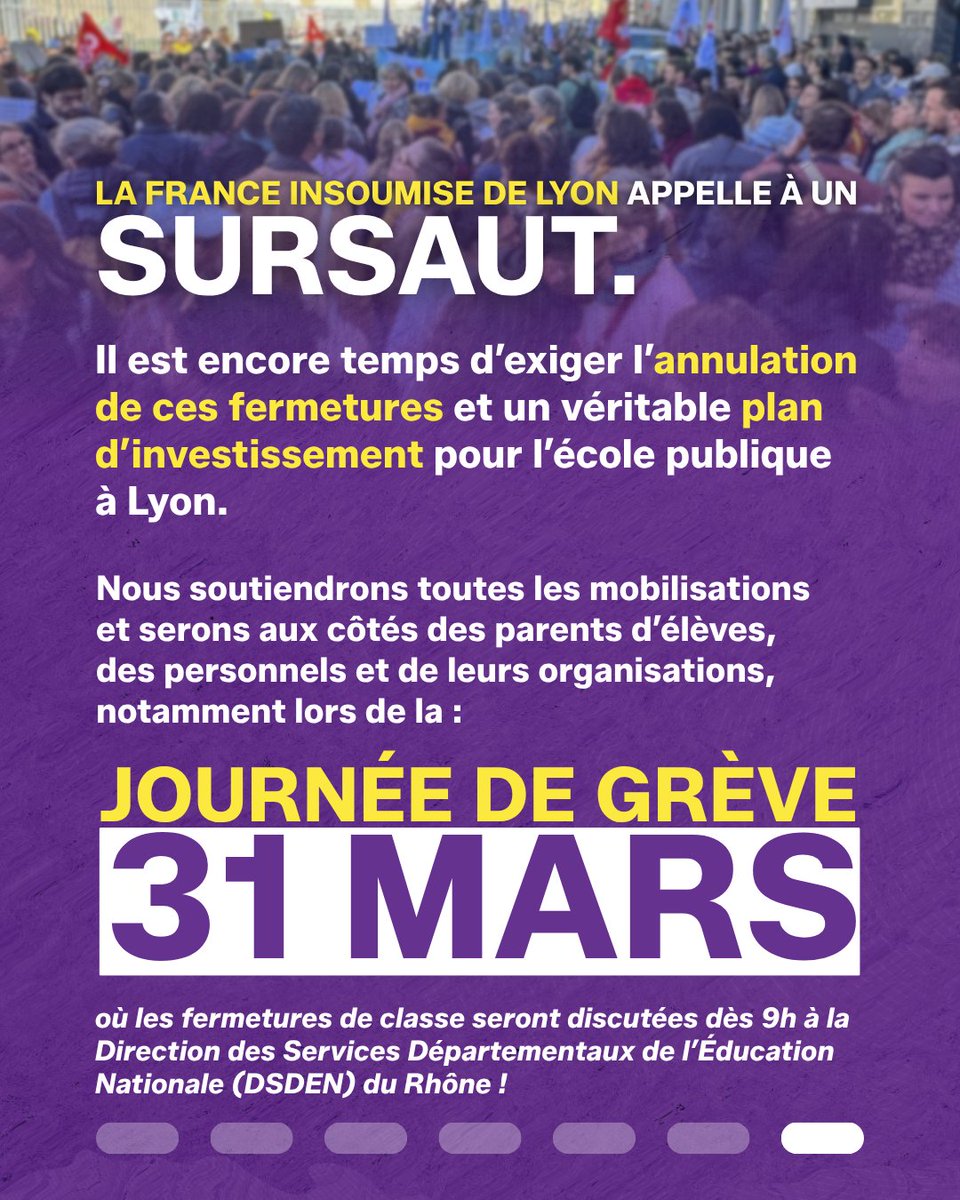 LA FRANCE INSOUMISE DE LYON APPELLE À UN
SURSAUT.

Il est encore temps d'exiger l'annulation de ces fermetures et un véritable plan d'investissement pour l'école publique à Lyon.

Nous soutiendrons toutes les mobilisations et serons aux côtés des parents d'élèves, des personnels et de leurs organisations, notamment lors de la :

JOURNÉE DE GRÈVE
31 MARS

où les fermetures de classe seront discutées dès 9h à la Direction des Services Départementaux de l'Éducation Nationale (DSDEN) du Rhône !